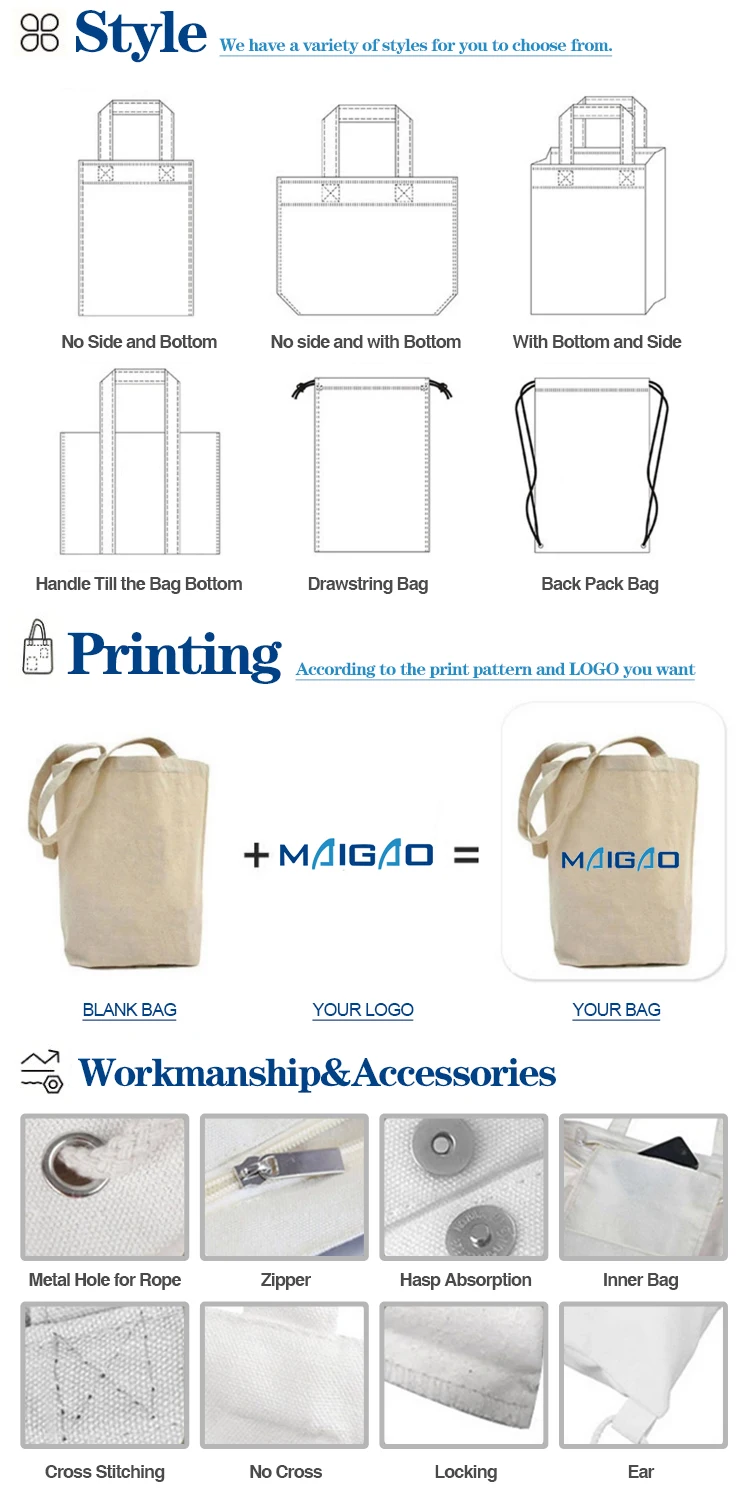 Style We have a variety of styles for you to choose from.

No Side and Bottom

No side and with Bottom

With Bottom and Side

Handle Till the Bag Bottom

Drawstring Bag

Back Pack Bag

Printing According to the print pattern and LOGO you want

+ MAIGAO =

MAIGAO

BLANK BAG

YOUR LOGO

YOUR BAG

Workmanship&Accessories

Metal Hole for Rope

Zipper

Hasp Absorption

Inner Bag

Cross Stitching

No Cross

Locking

Ear